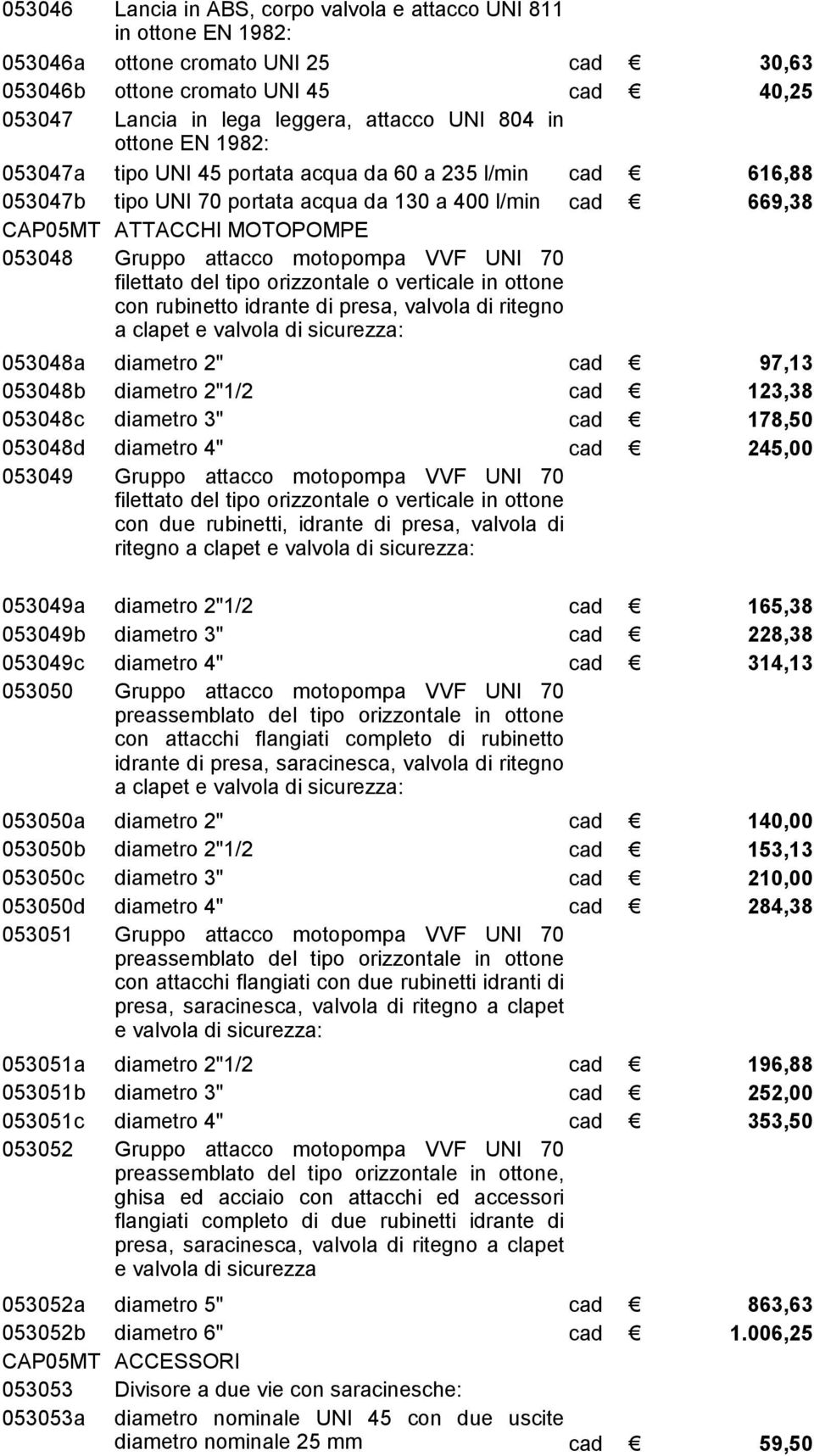 | | | | | |
|---|---|---|---|---|
| 053046 | Lancia in ABS, corpo valvola e attacco UNI 811 in ottone EN 1982: | | | |
| 053046a | ottone cromato UNI 25 | cad | € | 30,63 |
| 053046b | ottone cromato UNI 45 | cad | € | 40,25 |
| 053047 | Lancia in lega leggera, attacco UNI 804 in ottone EN 1982: | | | |
| 053047a | tipo UNI 45 portata acqua da 60 a 235 l/min | cad | € | 616,88 |
| 053047b | tipo UNI 70 portata acqua da 130 a 400 l/min | cad | € | 669,38 |
| CAP05MT | ATTACCHI MOTOPOMPE | | | |
| 053048 | Gruppo attacco motopompa VVF UNI 70 filettato del tipo orizzontale o verticale in ottone con rubinetto idrante di presa, valvola di ritegno a clapet e valvola di sicurezza: | | | |
| 053048a | diametro 2" | cad | € | 97,13 |
| 053048b | diametro 2"1/2 | cad | € | 123,38 |
| 053048c | diametro 3" | cad | € | 178,50 |
| 053048d | diametro 4" | cad | € | 245,00 |
| 053049 | Gruppo attacco motopompa VVF UNI 70 filettato del tipo orizzontale o verticale in ottone con due rubinetti, idrante di presa, valvola di ritegno a clapet e valvola di sicurezza: | | | |
| 053049a | diametro 2"1/2 | cad | € | 165,38 |
| 053049b | diametro 3" | cad | € | 228,38 |
| 053049c | diametro 4" | cad | € | 314,13 |
| 053050 | Gruppo attacco motopompa VVF UNI 70 preassemblato del tipo orizzontale in ottone con attacchi flangiati completo di rubinetto idrante di presa, saracinesca, valvola di ritegno a clapet e valvola di sicurezza: | | | |
| 053050a | diametro 2" | cad | € | 140,00 |
| 053050b | diametro 2"1/2 | cad | € | 153,13 |
| 053050c | diametro 3" | cad | € | 210,00 |
| 053050d | diametro 4" | cad | € | 284,38 |
| 053051 | Gruppo attacco motopompa VVF UNI 70 preassemblato del tipo orizzontale in ottone con attacchi flangiati con due rubinetti idranti di presa, saracinesca, valvola di ritegno a clapet e valvola di sicurezza: | | | |
| 053051a | diametro 2"1/2 | cad | € | 196,88 |
| 053051b | diametro 3" | cad | € | 252,00 |
| 053051c | diametro 4" | cad | € | 353,50 |
| 053052 | Gruppo attacco motopompa VVF UNI 70 preassemblato del tipo orizzontale in ottone, ghisa ed acciaio con attacchi ed accessori flangiati completo di due rubinetti idrante di presa, saracinesca, valvola di ritegno a clapet e valvola di sicurezza | | | |
| 053052a | diametro 5" | cad | € | 863,63 |
| 053052b | diametro 6" | cad | € | 1.006,25 |
| CAP05MT | ACCESSORI | | | |
| 053053 | Divisore a due vie con saracinesche: | | | |
| 053053a | diametro nominale UNI 45 con due uscite diametro nominale 25 mm | cad | € | 59,50 |